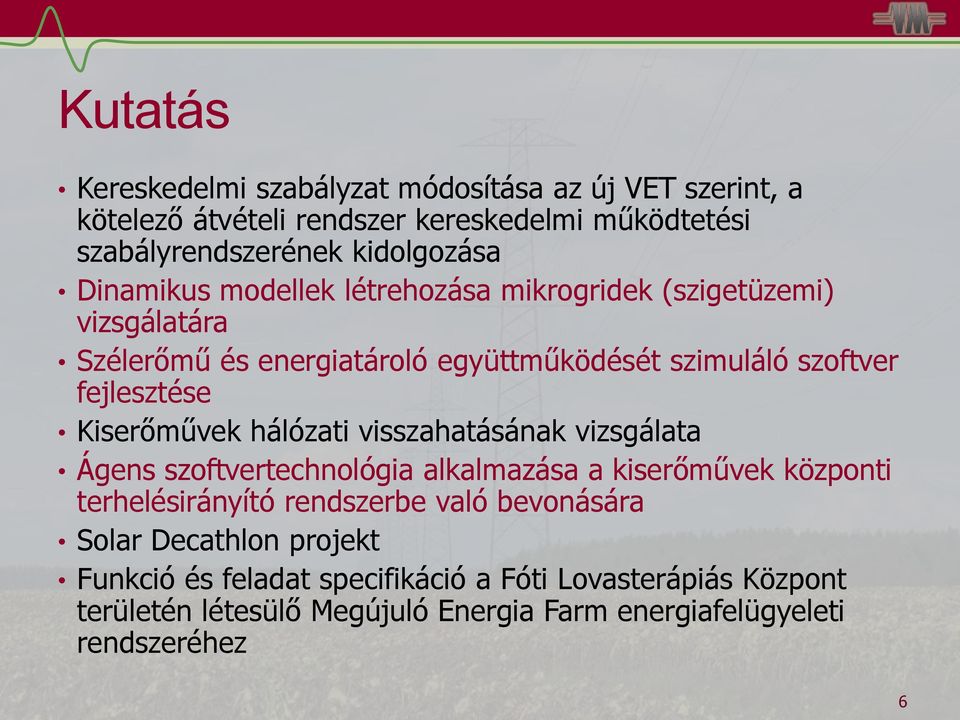 VM

Kutatás

• Kereskedelmi szabályzat módosítása az új VET szerint, a kötelező átvételi rendszer kereskedelmi működtetési szabályrendszerének kidolgozása
• Dinamikus modellek létrehozása mikrogridek (szigetüzemi) vizsgálatára
• Szélerőmű és energiatároló együttműködését szimuláló szoftver fejlesztése
• Kiserőművek hálózati visszahatásának vizsgálata
• Ágens szoftvertechnológia alkalmazása a kiserőművek központi terhelésirányító rendszerbe való bevonására
• Solar Decathlon projekt
• Funkció és feladat specifikáció a Fóti Lovasterápiás Központ területén létesülő Megújuló Energia Farm energiafelügyeleti rendszeréhez

6